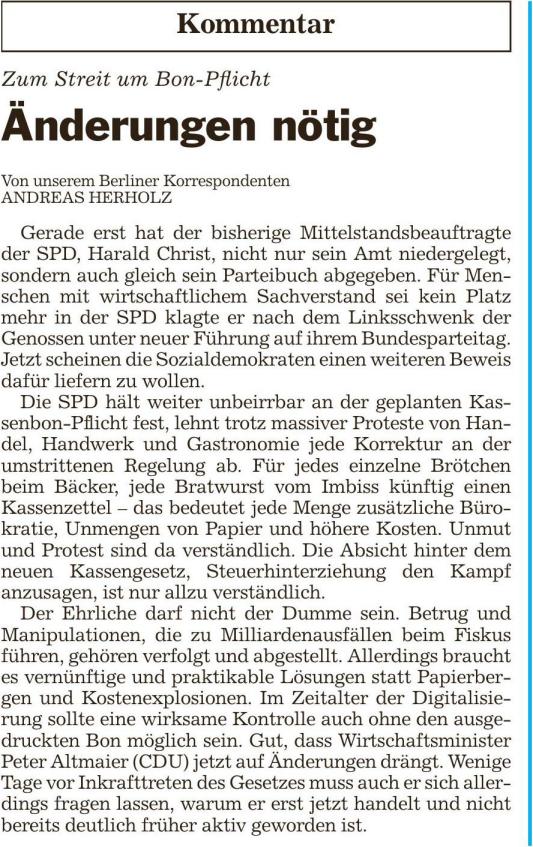 Kommentar

Zum Streit um Bon-Pflicht

Änderungen nötig

Von unserem Berliner Korrespondenten
ANDREAS HERHOLZ

Gerade erst hat der bisherige Mittelstandsbeauftragte der SPD, Harald Christ, nicht nur sein Amt niedergelegt, sondern auch gleich sein Parteibuch abgegeben. Für Menschen mit wirtschaftlichem Sachverstand sei kein Platz mehr in der SPD klagte er nach dem Linksschwenk der Genossen unter neuer Führung auf ihrem Bundesparteitag. Jetzt scheinen die Sozialdemokraten einen weiteren Beweis dafür liefern zu wollen.

Die SPD hält weiter unbeirrbar an der geplanten Kassenbon-Pflicht fest, lehnt trotz massiver Proteste von Handel, Handwerk und Gastronomie jede Korrektur an der umstrittenen Regelung ab. Für jedes einzelne Brötchen beim Bäcker, jede Bratwurst vom Imbiss künftig einen Kassenzettel – das bedeutet jede Menge zusätzliche Bürokratie, Unmengen von Papier und höhere Kosten. Unmut und Protest sind da verständlich. Die Absicht hinter dem neuen Kassengesetz, Steuerhinterziehung den Kampf anzusagen, ist nur allzu verständlich.

Der Ehrliche darf nicht der Dumme sein. Betrug und Manipulationen, die zu Milliardenausfällen beim Fiskus führen, gehören verfolgt und abgestellt. Allerdings braucht es vernünftige und praktikable Lösungen statt Papierbergen und Kostenexplosionen. Im Zeitalter der Digitalisierung sollte eine wirksame Kontrolle auch ohne den ausgedruckten Bon möglich sein. Gut, dass Wirtschaftsminister Peter Altmaier (CDU) jetzt auf Änderungen drängt. Wenige Tage vor Inkrafttreten des Gesetzes muss auch er sich allerdings fragen lassen, warum er erst jetzt handelt und nicht bereits deutlich früher aktiv geworden ist.